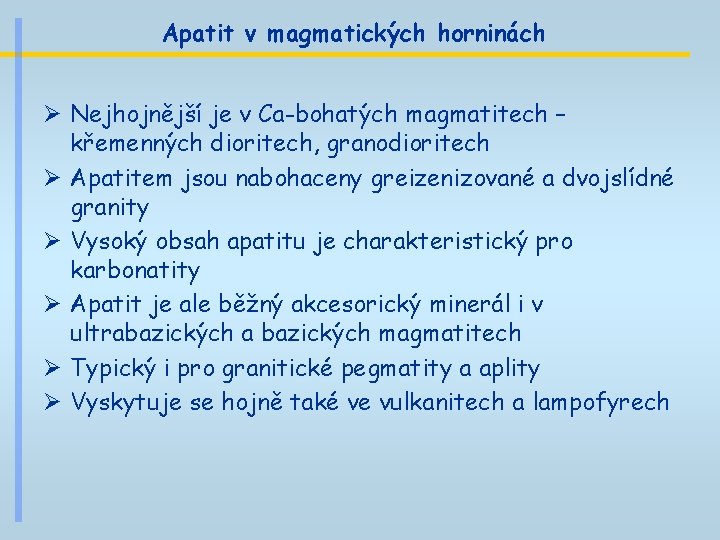 Apatit v magmatických horninách

➢ Nejhojnější je v Ca-bohatých magmatitech – křemenných dioritech, granodioritech
➢ Apatitem jsou nabohaceny greizenizované a dvojslídné granity
➢ Vysoký obsah apatitu je charakteristický pro karbonatity
➢ Apatit je ale běžný akcesorický minerál i v ultrabazických a bazických magmatitech
➢ Typický i pro granitické pegmatity a aplity
➢ Vyskytuje se hojně také ve vulkanitech a lampofyrech